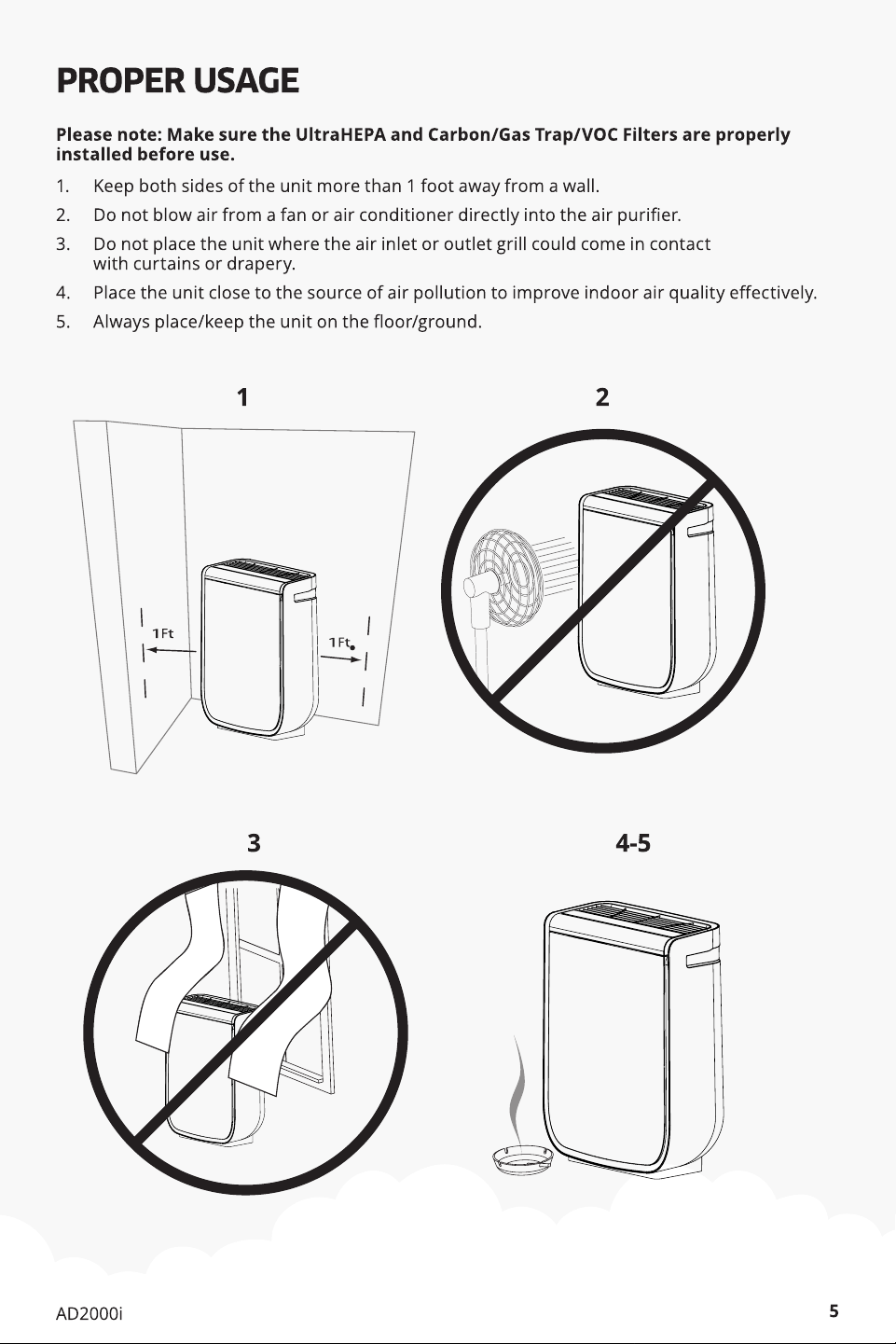 PROPER USAGE

Please note: Make sure the UltraHEPA and Carbon/Gas Trap/VOC Filters are properly installed before use.

1. Keep both sides of the unit more than 1 foot away from a wall.
2. Do not blow air from a fan or air conditioner directly into the air purifier.
3. Do not place the unit where the air inlet or outlet grill could come in contact with curtains or drapery.
4. Place the unit close to the source of air pollution to improve indoor air quality effectively.
5. Always place/keep the unit on the floor/ground.

1

1Ft

1Ft

2

3

4-5

AD2000i

5